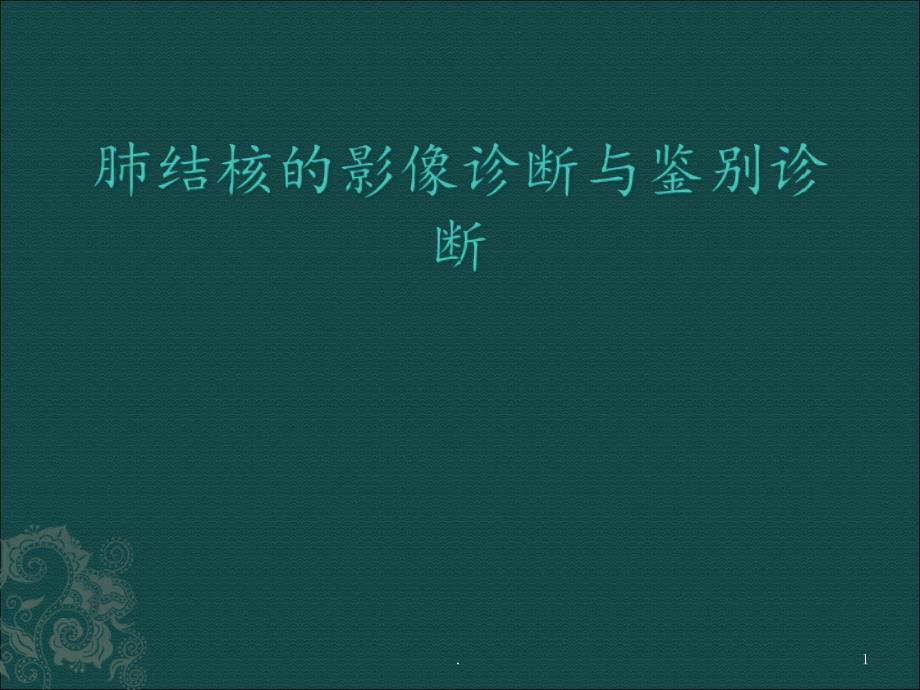 肺结核的影像诊断与鉴别诊断

.

1